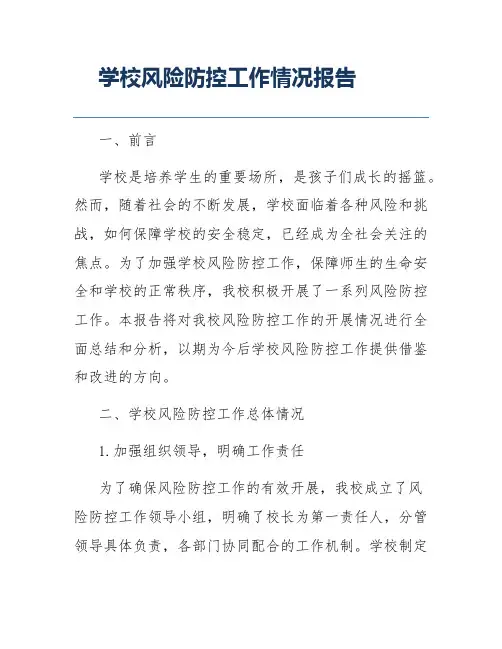 学校风险防控工作情况报告

一、前言

学校是培养学生的重要场所，是孩子们成长的摇篮。然而，随着社会的不断发展，学校面临着各种风险和挑战，如何保障学校的安全稳定，已经成为全社会关注的焦点。为了加强学校风险防控工作，保障师生的生命安全和学校的正常秩序，我校积极开展了一系列风险防控工作。本报告将对我校风险防控工作的开展情况进行全面总结和分析，以期为今后学校风险防控工作提供借鉴和改进的方向。

二、学校风险防控工作总体情况

1. 加强组织领导，明确工作责任

为了确保风险防控工作的有效开展，我校成立了风险防控工作领导小组，明确了校长为第一责任人，分管领导具体负责，各部门协同配合的工作机制。学校制定